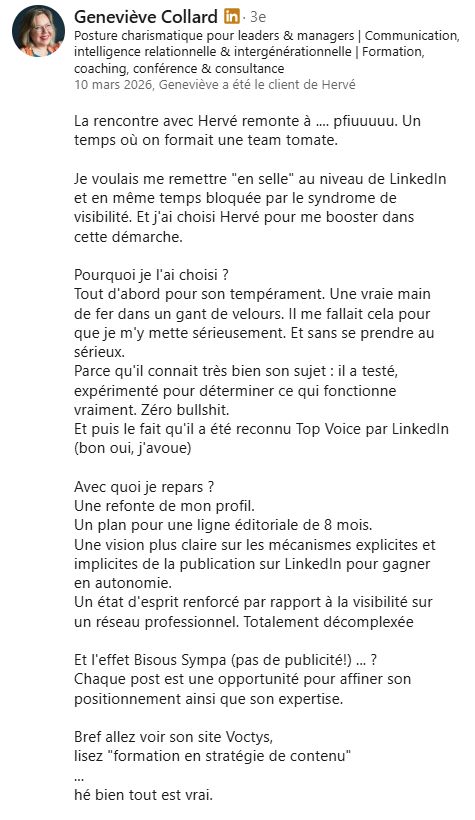 Geneviève Collard in · 3e
Posture charismatique pour leaders & managers | Communication, intelligence relationnelle & intergénérationnelle | Formation, coaching, conférence & consultance
10 mars 2026, Geneviève a été le client de Hervé

La rencontre avec Hervé remonte à .... pfiuuuuu. Un temps où on formait une team tomate.

Je voulais me remettre "en selle" au niveau de LinkedIn et en même temps bloquée par le syndrome de visibilité. Et j'ai choisi Hervé pour me booster dans cette démarche.

Pourquoi je l'ai choisi ?
Tout d'abord pour son tempérament. Une vraie main de fer dans un gant de velours. Il me fallait cela pour que je m'y mette sérieusement. Et sans se prendre au sérieux.
Parce qu'il connait très bien son sujet : il a testé, expérimenté pour déterminer ce qui fonctionne vraiment. Zéro bullshit.
Et puis le fait qu'il a été reconnu Top Voice par LinkedIn (bon oui, j'avoue)

Avec quoi je repars ?
Une refonte de mon profil.
Un plan pour une ligne éditoriale de 8 mois.
Une vision plus claire sur les mécanismes explicites et implicites de la publication sur LinkedIn pour gagner en autonomie.
Un état d'esprit renforcé par rapport à la visibilité sur un réseau professionnel. Totalement décomplexée

Et l'effet Bisous Sympa (pas de publicité!) ... ?
Chaque post est une opportunité pour affiner son positionnement ainsi que son expertise.

Bref allez voir son site Voctys,
lisez "formation en stratégie de contenu"
...
hé bien tout est vrai.